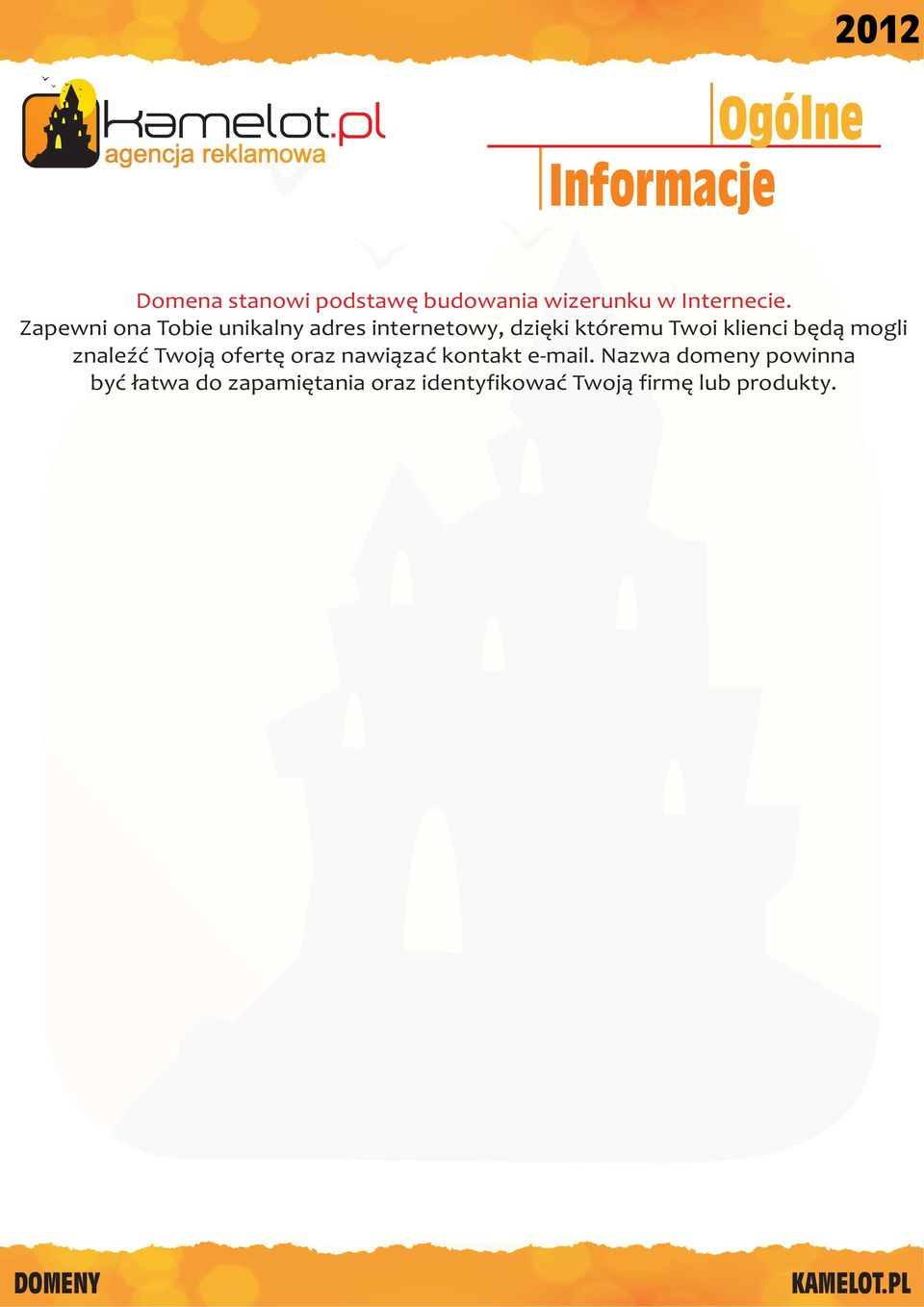 2012

kamelot.pl
agencja reklamowa

Ogólne
Informacje

Domena stanowi podstawę budowania wizerunku w Internecie.
Zapewni ona Tobie unikalny adres internetowy, dzięki któremu Twoi klienci będą mogli znaleźć Twoją ofertę oraz nawiązać kontakt e-mail. Nazwa domeny powinna być łatwa do zapamiętania oraz identyfikować Twoją firmę lub produkty.

DOMENY

KAMELOT.PL